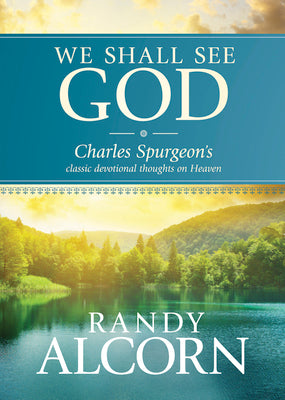 WE SHALL SEE
GOD

Charles Spurgeon's
classic devotional thoughts on Heaven

RANDY
ALCORN